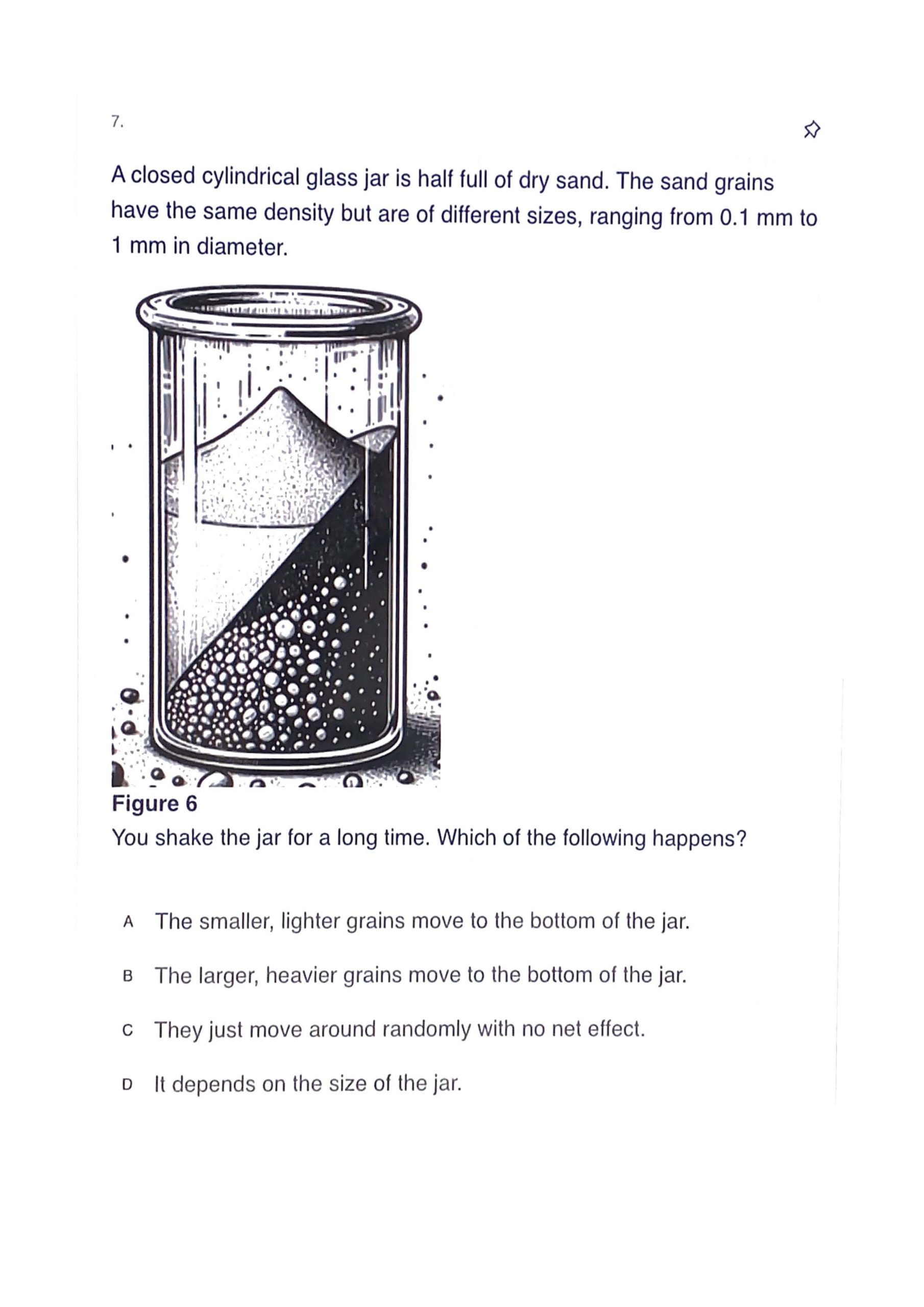 7.

A closed cylindrical glass jar is half full of dry sand. The sand grains have the same density but are of different sizes, ranging from 0.1 mm to 1 mm in diameter.

Figure 6

You shake the jar for a long time. Which of the following happens?

A The smaller, lighter grains move to the bottom of the jar.

B The larger, heavier grains move to the bottom of the jar.

C They just move around randomly with no net effect.

D It depends on the size of the jar.